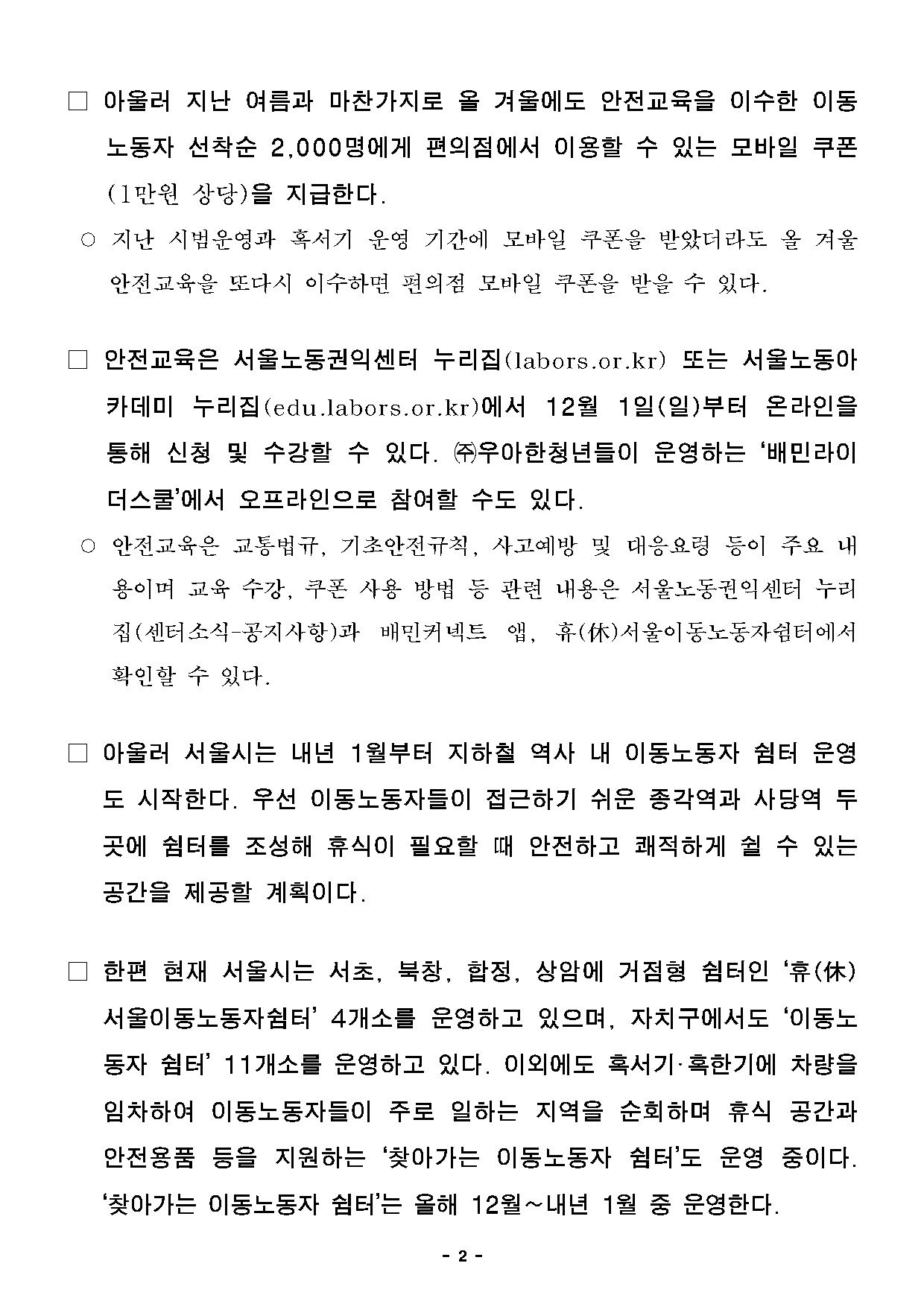 □ 아울러 지난 여름과 마찬가지로 올 겨울에도 안전교육을 이수한 이동노동자 선착순 2,000명에게 편의점에서 이용할 수 있는 모바일 쿠폰(1만원 상당)을 지급한다.

○ 지난 시범운영과 혹서기 운영 기간에 모바일 쿠폰을 받았더라도 올 겨울 안전교육을 또다시 이수하면 편의점 모바일 쿠폰을 받을 수 있다.

□ 안전교육은 서울노동권익센터 누리집(labors.or.kr) 또는 서울노동아카데미 누리집(edu.labors.or.kr)에서 12월 1일(일)부터 온라인을 통해 신청 및 수강할 수 있다. ㈜우아한청년들이 운영하는 '배민라이더스쿨'에서 오프라인으로 참여할 수도 있다.

○ 안전교육은 교통법규, 기초안전규칙, 사고예방 및 대응요령 등이 주요 내용이며 교육 수강, 쿠폰 사용 방법 등 관련 내용은 서울노동권익센터 누리집(센터소식-공지사항)과 배민커넥트 앱, 휴(休)서울이동노동자쉼터에서 확인할 수 있다.

□ 아울러 서울시는 내년 1월부터 지하철 역사 내 이동노동자 쉼터 운영도 시작한다. 우선 이동노동자들이 접근하기 쉬운 종각역과 사당역 두 곳에 쉼터를 조성해 휴식이 필요할 때 안전하고 쾌적하게 쉴 수 있는 공간을 제공할 계획이다.

□ 한편 현재 서울시는 서초, 북창, 합정, 상암에 거점형 쉼터인 '휴(休)서울이동노동자쉼터' 4개소를 운영하고 있으며, 자치구에서도 '이동노동자 쉼터' 11개소를 운영하고 있다. 이외에도 혹서기·혹한기에 차량을 임차하여 이동노동자들이 주로 일하는 지역을 순회하며 휴식 공간과 안전용품 등을 지원하는 '찾아가는 이동노동자 쉼터'도 운영 중이다. '찾아가는 이동노동자 쉼터'는 올해 12월~내년 1월 중 운영한다.

- 2 -